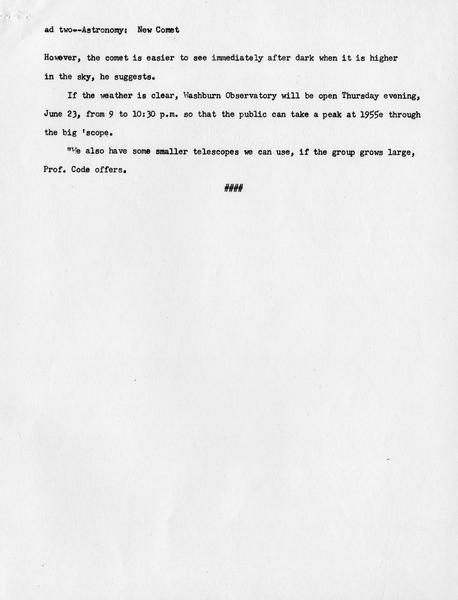 ad two--Astronomy: New Comet

However, the comet is easier to see immediately after dark when it is higher in the sky, he suggests.

If the weather is clear, Washburn Observatory will be open Thursday evening, June 23, from 9 to 10:30 p.m. so that the public can take a peak at 1955e through the big 'scope.

"We also have some smaller telescopes we can use, if the group grows large, Prof. Code offers.

####